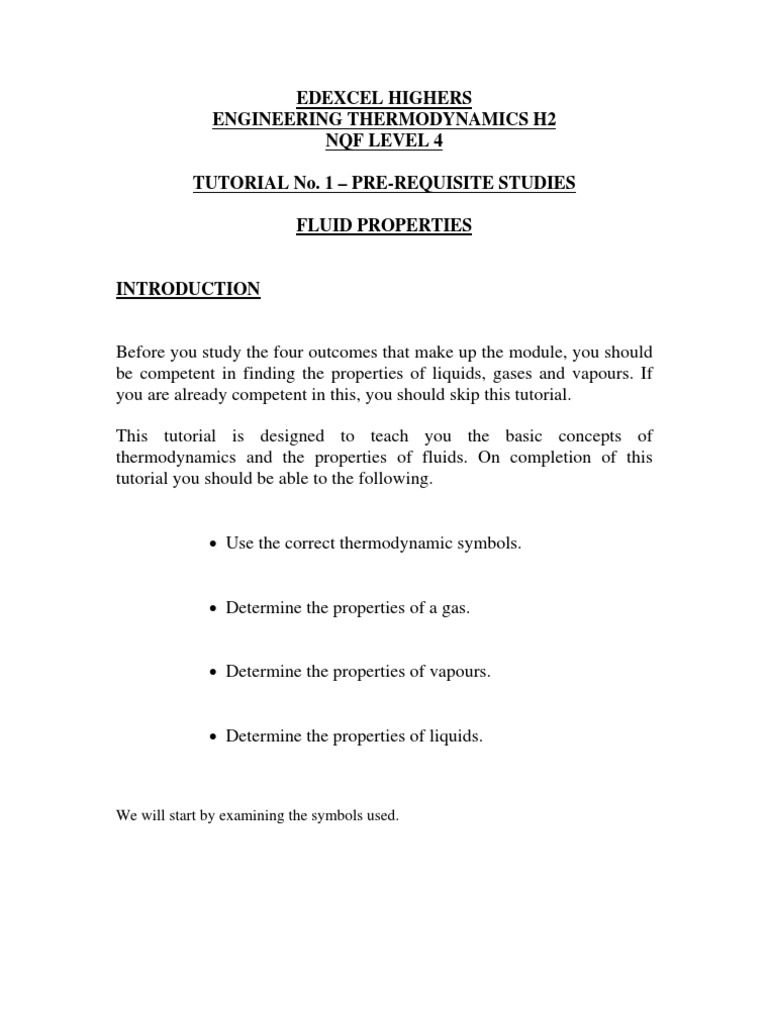 EDEXCEL HIGHERS
ENGINEERING THERMODYNAMICS H2
NQF LEVEL 4

TUTORIAL No. 1 – PRE-REQUISITE STUDIES

FLUID PROPERTIES

INTRODUCTION

Before you study the four outcomes that make up the module, you should be competent in finding the properties of liquids, gases and vapours. If you are already competent in this, you should skip this tutorial.

This tutorial is designed to teach you the basic concepts of thermodynamics and the properties of fluids. On completion of this tutorial you should be able to the following.

• Use the correct thermodynamic symbols.

• Determine the properties of a gas.

• Determine the properties of vapours.

• Determine the properties of liquids.

We will start by examining the symbols used.